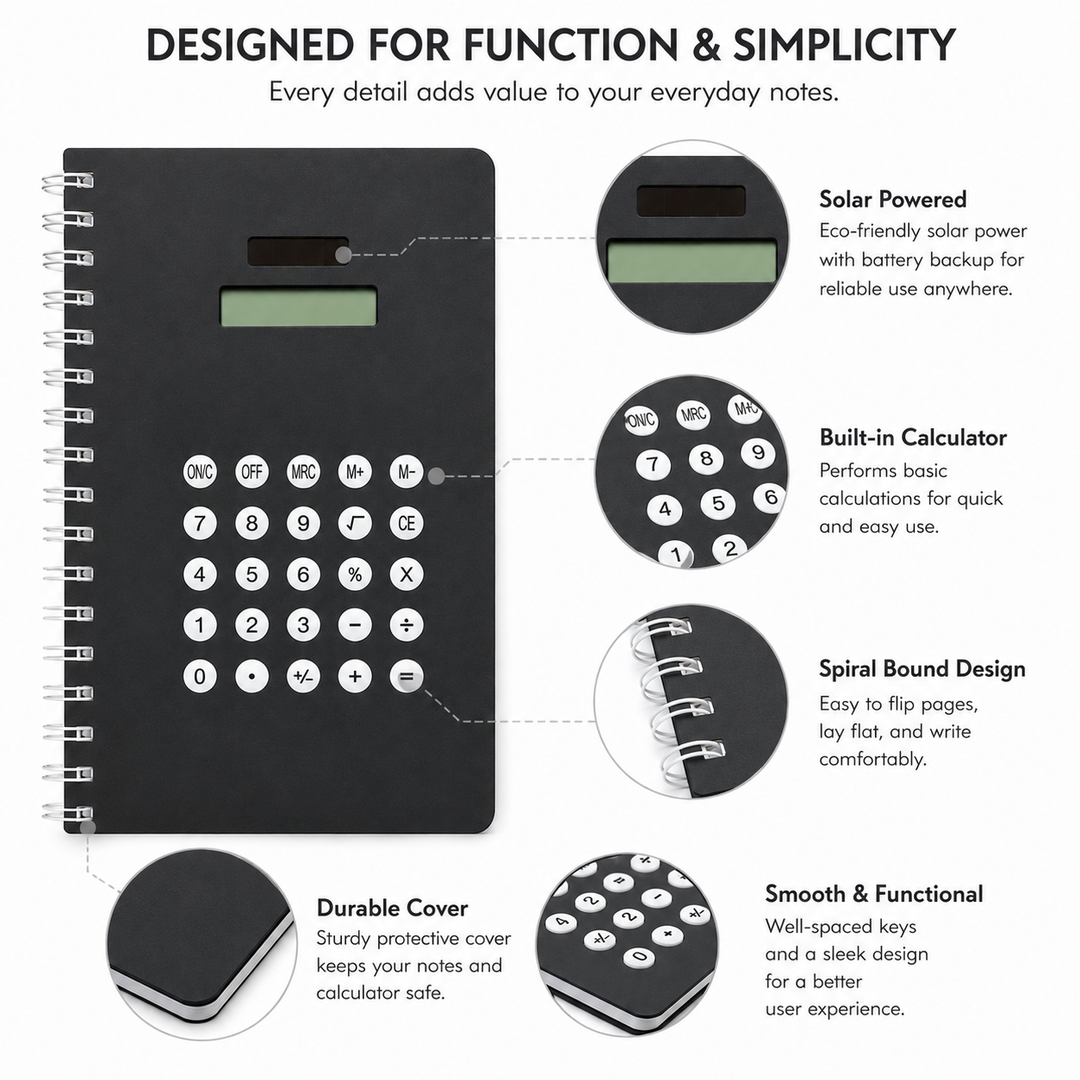 DESIGNED FOR FUNCTION & SIMPLICITY
Every detail adds value to your everyday notes.

ON/C OFF MRC M+ M-
7 8 9 √ CE
4 5 6 % X
1 2 3 − ÷
0 • +/- + =

Solar Powered
Eco-friendly solar power with battery backup for reliable use anywhere.

ON/C MRC M+
7 8 9
4 5 6
1 2

Built-in Calculator
Performs basic calculations for quick and easy use.

Spiral Bound Design
Easy to flip pages, lay flat, and write comfortably.

Durable Cover
Sturdy protective cover keeps your notes and calculator safe.

Smooth & Functional
Well-spaced keys and a sleek design for a better user experience.